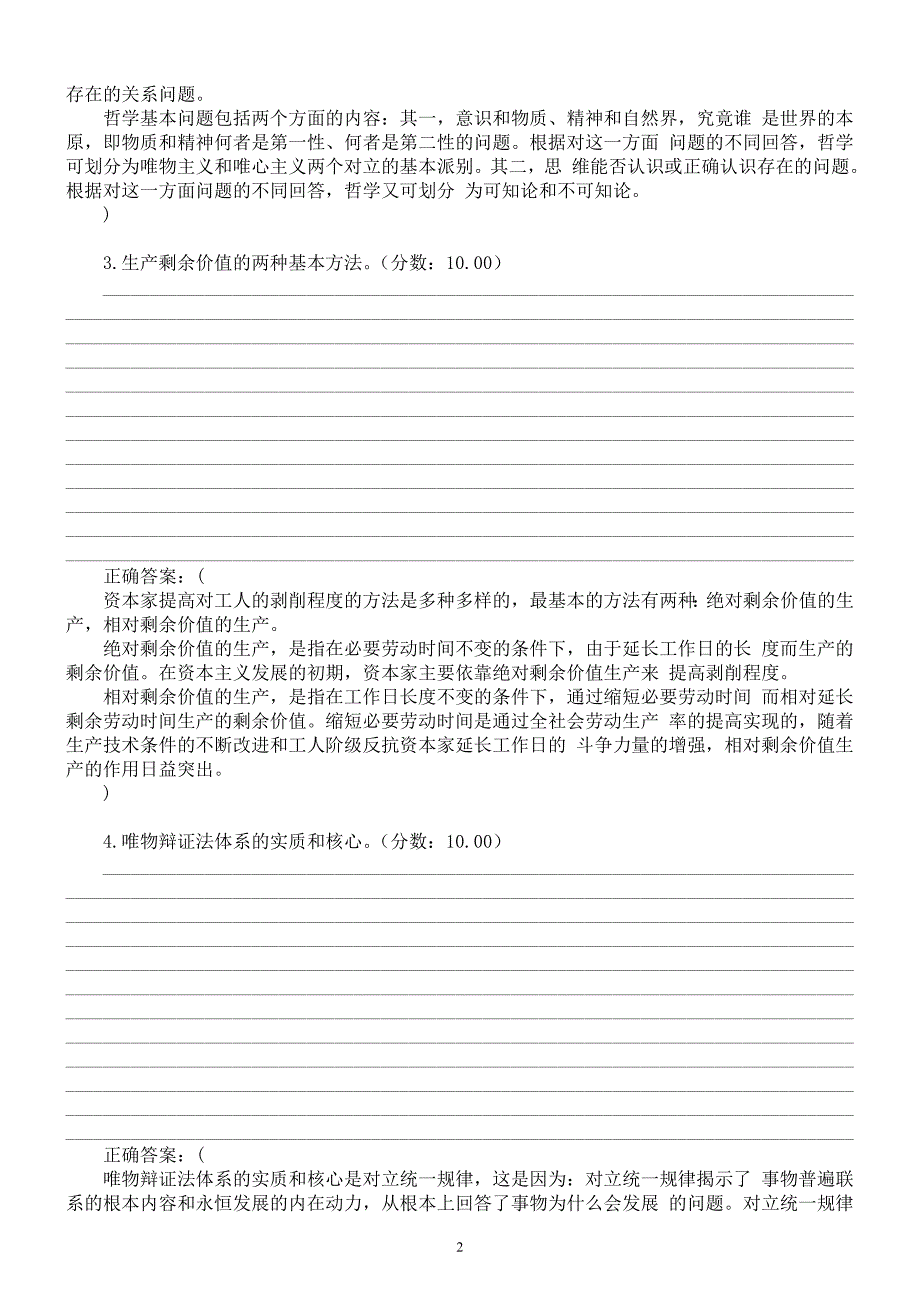 存在的关系问题。

哲学基本问题包括两个方面的内容：其一，意识和物质、精神和自然界，究竟谁 是世界的本原，即物质和精神何者是第一性、何者是第二性的问题。根据对这一方面 问题的不同回答，哲学可划分为唯物主义和唯心主义两个对立的基本派别。其二，思 维能否认识或正确认识存在的问题。根据对这一方面问题的不同回答，哲学又可划分 为可知论和不可知论。

)

3.生产剩余价值的两种基本方法。（分数：10.00）

正确答案：(

资本家提高对工人的剥削程度的方法是多种多样的，最基本的方法有两种：绝对剩余价值的生产，相对剩余价值的生产。

绝对剩余价值的生产，是指在必要劳动时间不变的条件下，由于延长工作日的长 度而生产的剩余价值。在资本主义发展的初期，资本家主要依靠绝对剩余价值生产来 提高剥削程度。

相对剩余价值的生产，是指在工作日长度不变的条件下，通过缩短必要劳动时间 而相对延长剩余劳动时间生产的剩余价值。缩短必要劳动时间是通过全社会劳动生产 率的提高实现的，随着生产技术条件的不断改进和工人阶级反抗资本家延长工作日的 斗争力量的增强，相对剩余价值生产的作用日益突出。

)

4.唯物辩证法体系的实质和核心。（分数：10.00）

正确答案：(

唯物辩证法体系的实质和核心是对立统一规律，这是因为：对立统一规律揭示了 事物普遍联系的根本内容和永恒发展的内在动力，从根本上回答了事物为什么会发展 的问题。对立统一规律

2